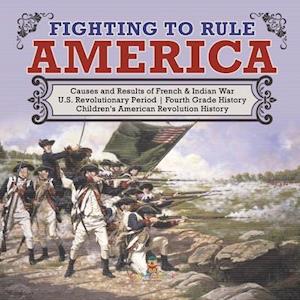 FIGHTING TO RULE
AMERICA

Causes and Results of French & Indian War
U.S. Revolutionary Period | Fourth Grade History
Children's American Revolution History